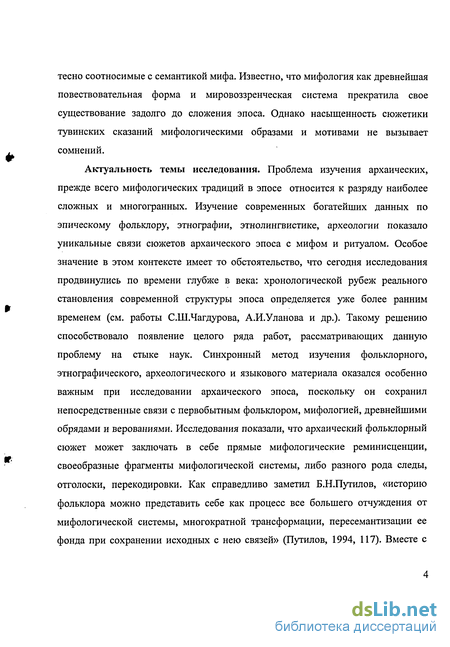 тесно соотносимые с семантикой мифа. Известно, что мифология как древнейшая повествовательная форма и мировоззренческая система прекратила свое существование задолго до сложения эпоса. Однако насыщенность сюжетики тувинских сказаний мифологическими образами и мотивами не вызывает сомнений.

**Актуальность темы исследования.** Проблема изучения архаических, прежде всего мифологических традиций в эпосе относится к разряду наиболее сложных и многогранных. Изучение современных богатейших данных по эпическому фольклору, этнографии, этнолингвистике, археологии показало уникальные связи сюжетов архаического эпоса с мифом и ритуалом. Особое значение в этом контексте имеет то обстоятельство, что сегодня исследования продвинулись по времени глубже в века: хронологической рубеж реального становления современной структуры эпоса определяется уже более ранним временем (см. работы С.Ш.Чагдурова, А.И.Уланова и др.). Такому решению способствовало появление целого ряда работ, рассматривающих данную проблему на стыке наук. Синхронный метод изучения фольклорного, этнографического, археологического и языкового материала оказался особенно важным при исследовании архаического эпоса, поскольку он сохранил непосредственные связи с первобытным фольклором, мифологией, древнейшими обрядами и верованиями. Исследования показали, что архаический фольклорный сюжет может заключать в себе прямые мифологические реминисценции, своеобразные фрагменты мифологической системы, либо разного рода следы, отголоски, перекодировки. Как справедливо заметил Б.Н.Путилов, «историю фольклора можно представить себе как процесс все большего отчуждения от мифологической системы, многократной трансформации, пересемантизации ее фонда при сохранении исходных с нею связей» (Путилов, 1994, 117). Вместе с

4

dsLib.net
библиотека диссертаций